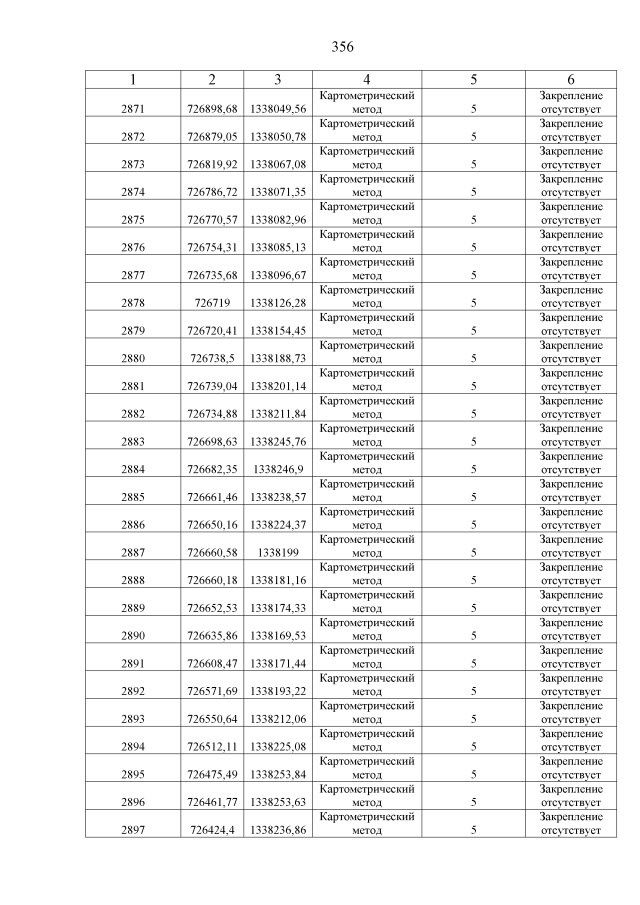 356

| 1 | 2 | 3 | 4 | 5 | 6 |
|---|---|---|---|---|---|
| 2871 | 726898,68 | 1338049,56 | Картометрический метод | 5 | Закрепление отсутствует |
| 2872 | 726879,05 | 1338050,78 | Картометрический метод | 5 | Закрепление отсутствует |
| 2873 | 726819,92 | 1338067,08 | Картометрический метод | 5 | Закрепление отсутствует |
| 2874 | 726786,72 | 1338071,35 | Картометрический метод | 5 | Закрепление отсутствует |
| 2875 | 726770,57 | 1338082,96 | Картометрический метод | 5 | Закрепление отсутствует |
| 2876 | 726754,31 | 1338085,13 | Картометрический метод | 5 | Закрепление отсутствует |
| 2877 | 726735,68 | 1338096,67 | Картометрический метод | 5 | Закрепление отсутствует |
| 2878 | 726719 | 1338126,28 | Картометрический метод | 5 | Закрепление отсутствует |
| 2879 | 726720,41 | 1338154,45 | Картометрический метод | 5 | Закрепление отсутствует |
| 2880 | 726738,5 | 1338188,73 | Картометрический метод | 5 | Закрепление отсутствует |
| 2881 | 726739,04 | 1338201,14 | Картометрический метод | 5 | Закрепление отсутствует |
| 2882 | 726734,88 | 1338211,84 | Картометрический метод | 5 | Закрепление отсутствует |
| 2883 | 726698,63 | 1338245,76 | Картометрический метод | 5 | Закрепление отсутствует |
| 2884 | 726682,35 | 1338246,9 | Картометрический метод | 5 | Закрепление отсутствует |
| 2885 | 726661,46 | 1338238,57 | Картометрический метод | 5 | Закрепление отсутствует |
| 2886 | 726650,16 | 1338224,37 | Картометрический метод | 5 | Закрепление отсутствует |
| 2887 | 726660,58 | 1338199 | Картометрический метод | 5 | Закрепление отсутствует |
| 2888 | 726660,18 | 1338181,16 | Картометрический метод | 5 | Закрепление отсутствует |
| 2889 | 726652,53 | 1338174,33 | Картометрический метод | 5 | Закрепление отсутствует |
| 2890 | 726635,86 | 1338169,53 | Картометрический метод | 5 | Закрепление отсутствует |
| 2891 | 726608,47 | 1338171,44 | Картометрический метод | 5 | Закрепление отсутствует |
| 2892 | 726571,69 | 1338193,22 | Картометрический метод | 5 | Закрепление отсутствует |
| 2893 | 726550,64 | 1338212,06 | Картометрический метод | 5 | Закрепление отсутствует |
| 2894 | 726512,11 | 1338225,08 | Картометрический метод | 5 | Закрепление отсутствует |
| 2895 | 726475,49 | 1338253,84 | Картометрический метод | 5 | Закрепление отсутствует |
| 2896 | 726461,77 | 1338253,63 | Картометрический метод | 5 | Закрепление отсутствует |
| 2897 | 726424,4 | 1338236,86 | Картометрический метод | 5 | Закрепление отсутствует |